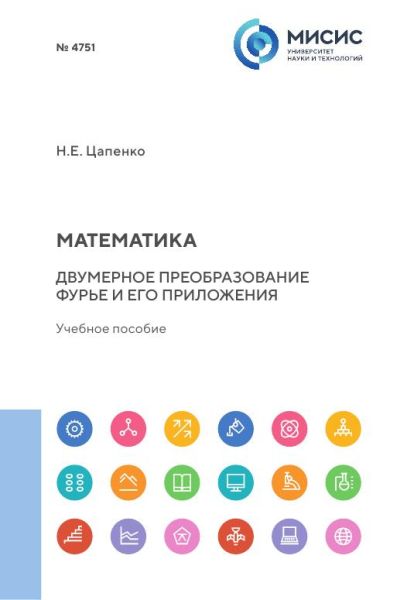 № 4751

МИСИС
УНИВЕРСИТЕТ
НАУКИ И ТЕХНОЛОГИЙ

Н.Е. Цапенко

МАТЕМАТИКА

ДВУМЕРНОЕ ПРЕОБРАЗОВАНИЕ ФУРЬЕ И ЕГО ПРИЛОЖЕНИЯ

Учебное пособие